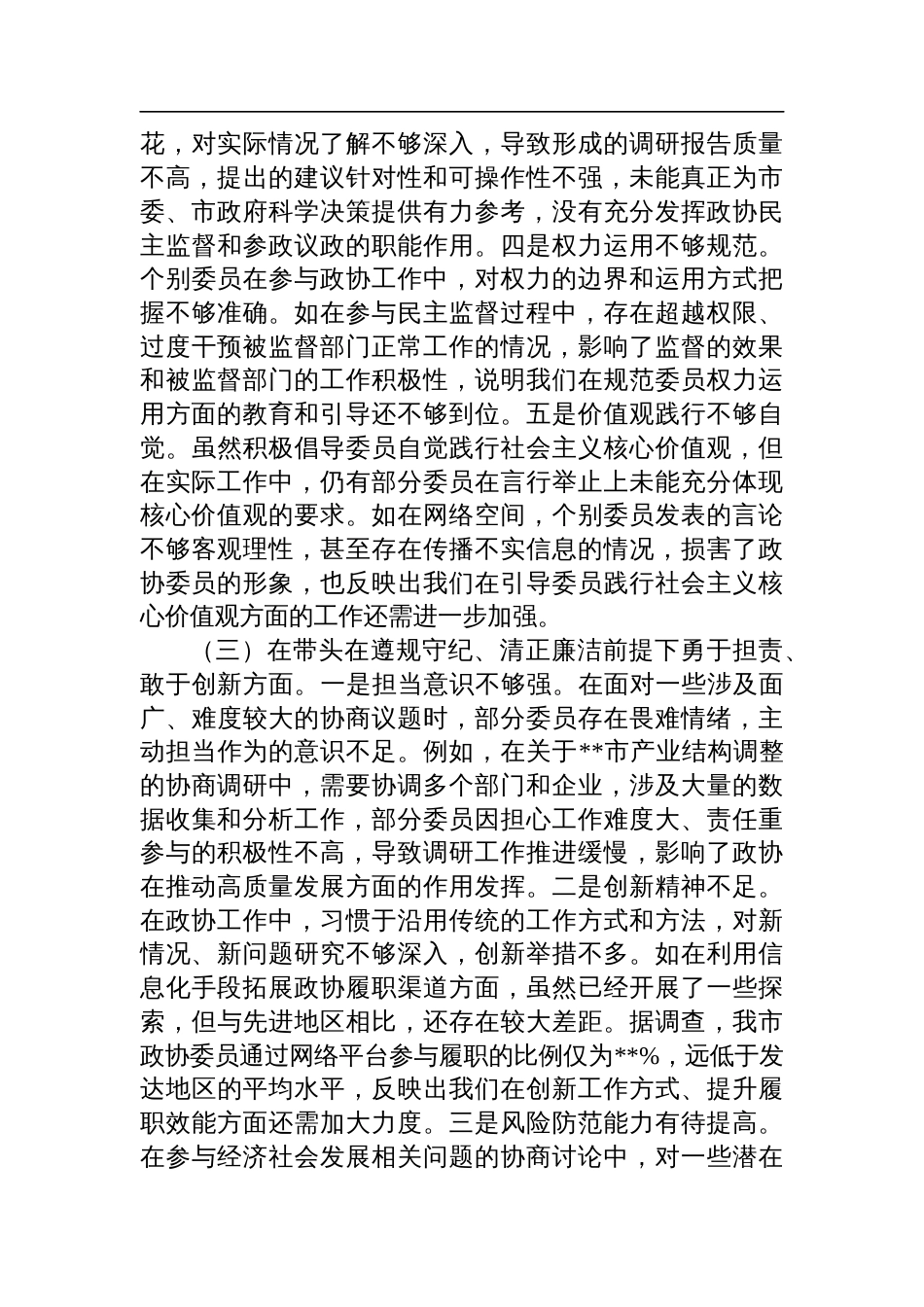 花，对实际情况了解不够深入，导致形成的调研报告质量不高，提出的建议针对性和可操作性不强，未能真正为市委、市政府科学决策提供有力参考，没有充分发挥政协民主监督和参政议政的职能作用。四是权力运用不够规范。个别委员在参与政协工作中，对权力的边界和运用方式把握不够准确。如在参与民主监督过程中，存在超越权限、过度干预被监督部门正常工作的情况，影响了监督的效果和被监督部门的工作积极性，说明我们在规范委员权力运用方面的教育和引导还不够到位。五是价值观践行不够自觉。虽然积极倡导委员自觉践行社会主义核心价值观，但在实际工作中，仍有部分委员在言行举止上未能充分体现核心价值观的要求。如在网络空间，个别委员发表的言论不够客观理性，甚至存在传播不实信息的情况，损害了政协委员的形象，也反映出我们在引导委员践行社会主义核心价值观方面的工作还需进一步加强。

（三）在带头在遵规守纪、清正廉洁前提下勇于担责、敢于创新方面。一是担当意识不够强。在面对一些涉及面广、难度较大的协商议题时，部分委员存在畏难情绪，主动担当作为的意识不足。例如，在关于**市产业结构调整的协商调研中，需要协调多个部门和企业，涉及大量的数据收集和分析工作，部分委员因担心工作难度大、责任重参与的积极性不高，导致调研工作推进缓慢，影响了政协在推动高质量发展方面的作用发挥。二是创新精神不足。在政协工作中，习惯于沿用传统的工作方式和方法，对新情况、新问题研究不够深入，创新举措不多。如在利用信息化手段拓展政协履职渠道方面，虽然已经开展了一些探索，但与先进地区相比，还存在较大差距。据调查，我市政协委员通过网络平台参与履职的比例仅为**%，远低于发达地区的平均水平，反映出我们在创新工作方式、提升履职效能方面还需加大力度。三是风险防范能力有待提高。在参与经济社会发展相关问题的协商讨论中，对一些潜在